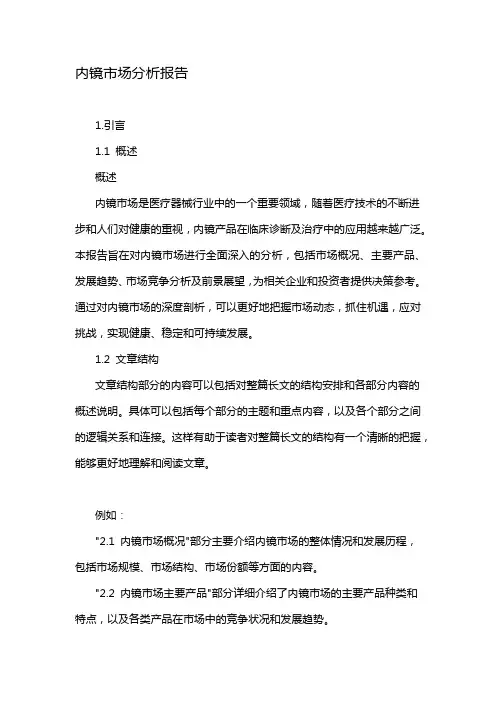 内镜市场分析报告

1.引言

1.1 概述

概述

内镜市场是医疗器械行业中的一个重要领域，随着医疗技术的不断进步和人们对健康的重视，内镜产品在临床诊断及治疗中的应用越来越广泛。本报告旨在对内镜市场进行全面深入的分析，包括市场概况、主要产品、发展趋势、市场竞争分析及前景展望，为相关企业和投资者提供决策参考。通过对内镜市场的深度剖析，可以更好地把握市场动态，抓住机遇，应对挑战，实现健康、稳定和可持续发展。

1.2 文章结构

文章结构部分的内容可以包括对整篇长文的结构安排和各部分内容的概述说明。具体可以包括每个部分的主题和重点内容，以及各个部分之间的逻辑关系和连接。这样有助于读者对整篇长文的结构有一个清晰的把握，能够更好地理解和阅读文章。

例如：

"2.1 内镜市场概况"部分主要介绍内镜市场的整体情况和发展历程，包括市场规模、市场结构、市场份额等方面的内容。

"2.2 内镜市场主要产品"部分详细介绍了内镜市场的主要产品种类和特点，以及各类产品在市场中的竞争状况和发展趋势。